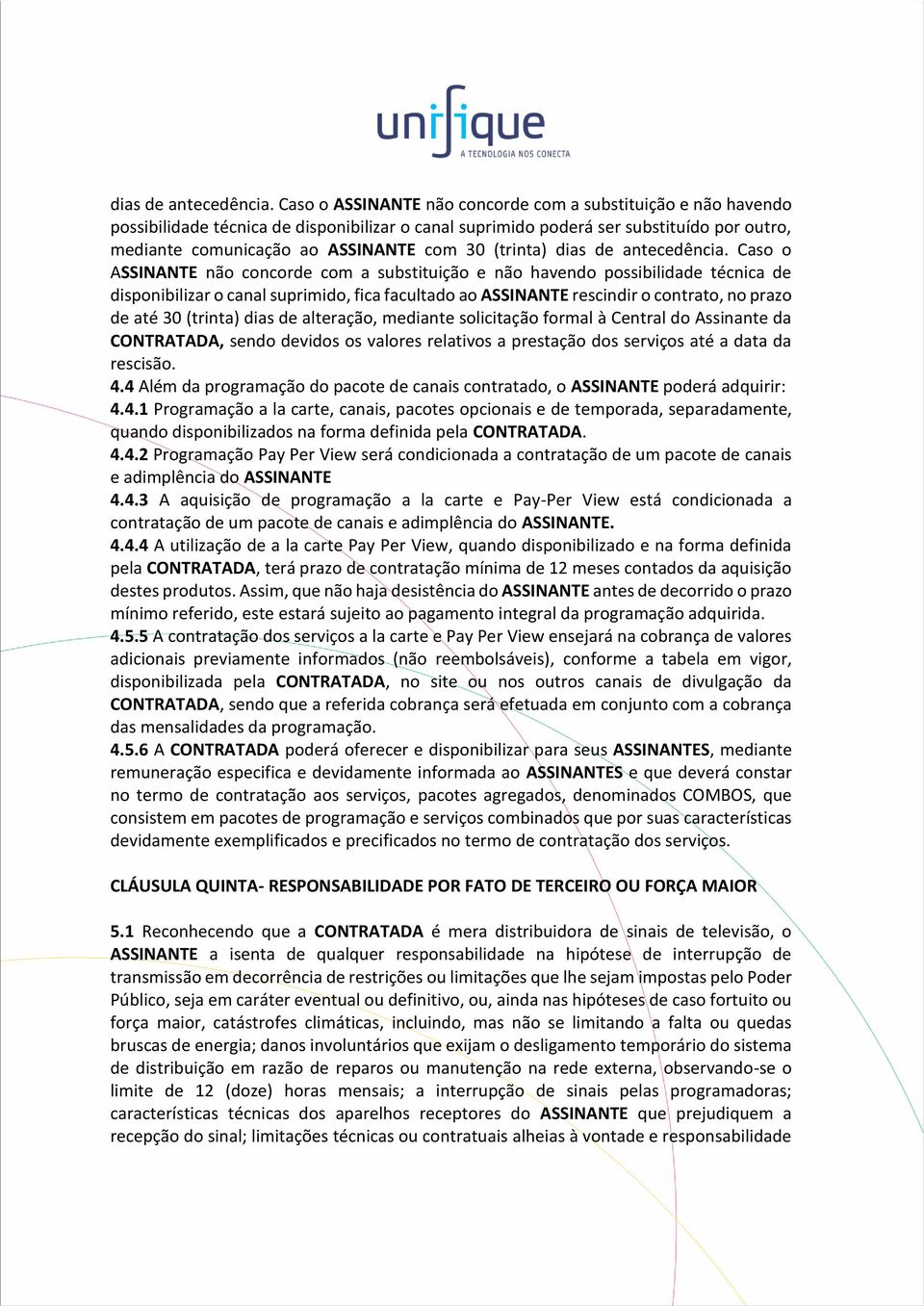 unifique
A TECNOLOGIA NOS CONECTA

dias de antecedência. Caso o ASSINANTE não concorde com a substituição e não havendo possibilidade técnica de disponibilizar o canal suprimido poderá ser substituído por outro, mediante comunicação ao ASSINANTE com 30 (trinta) dias de antecedência. Caso o ASSINANTE não concorde com a substituição e não havendo possibilidade técnica de disponibilizar o canal suprimido, fica facultado ao ASSINANTE rescindir o contrato, no prazo de até 30 (trinta) dias de alteração, mediante solicitação formal à Central do Assinante da CONTRATADA, sendo devidos os valores relativos a prestação dos serviços até a data da rescisão.
4.4 Além da programação do pacote de canais contratado, o ASSINANTE poderá adquirir:
4.4.1 Programação a la carte, canais, pacotes opcionais e de temporada, separadamente, quando disponibilizados na forma definida pela CONTRATADA.
4.4.2 Programação Pay Per View será condicionada a contratação de um pacote de canais e adimplência do ASSINANTE
4.4.3 A aquisição de programação a la carte e Pay-Per View está condicionada a contratação de um pacote de canais e adimplência do ASSINANTE.
4.4.4 A utilização de a la carte Pay Per View, quando disponibilizado e na forma definida pela CONTRATADA, terá prazo de contratação mínima de 12 meses contados da aquisição destes produtos. Assim, que não haja desistência do ASSINANTE antes de decorrido o prazo mínimo referido, este estará sujeito ao pagamento integral da programação adquirida.
4.5.5 A contratação dos serviços a la carte e Pay Per View ensejará na cobrança de valores adicionais previamente informados (não reembolsáveis), conforme a tabela em vigor, disponibilizada pela CONTRATADA, no site ou nos outros canais de divulgação da CONTRATADA, sendo que a referida cobrança será efetuada em conjunto com a cobrança das mensalidades da programação.
4.5.6 A CONTRATADA poderá oferecer e disponibilizar para seus ASSINANTES, mediante remuneração especifica e devidamente informada ao ASSINANTES e que deverá constar no termo de contratação aos serviços, pacotes agregados, denominados COMBOS, que consistem em pacotes de programação e serviços combinados que por suas características devidamente exemplificados e precificados no termo de contratação dos serviços.

CLÁUSULA QUINTA- RESPONSABILIDADE POR FATO DE TERCEIRO OU FORÇA MAIOR

5.1 Reconhecendo que a CONTRATADA é mera distribuidora de sinais de televisão, o ASSINANTE a isenta de qualquer responsabilidade na hipótese de interrupção de transmissão em decorrência de restrições ou limitações que lhe sejam impostas pelo Poder Público, seja em caráter eventual ou definitivo, ou, ainda nas hipóteses de caso fortuito ou força maior, catástrofes climáticas, incluindo, mas não se limitando a falta ou quedas bruscas de energia; danos involuntários que exijam o desligamento temporário do sistema de distribuição em razão de reparos ou manutenção na rede externa, observando-se o limite de 12 (doze) horas mensais; a interrupção de sinais pelas programadoras; características técnicas dos aparelhos receptores do ASSINANTE que prejudiquem a recepção do sinal; limitações técnicas ou contratuais alheias à vontade e responsabilidade